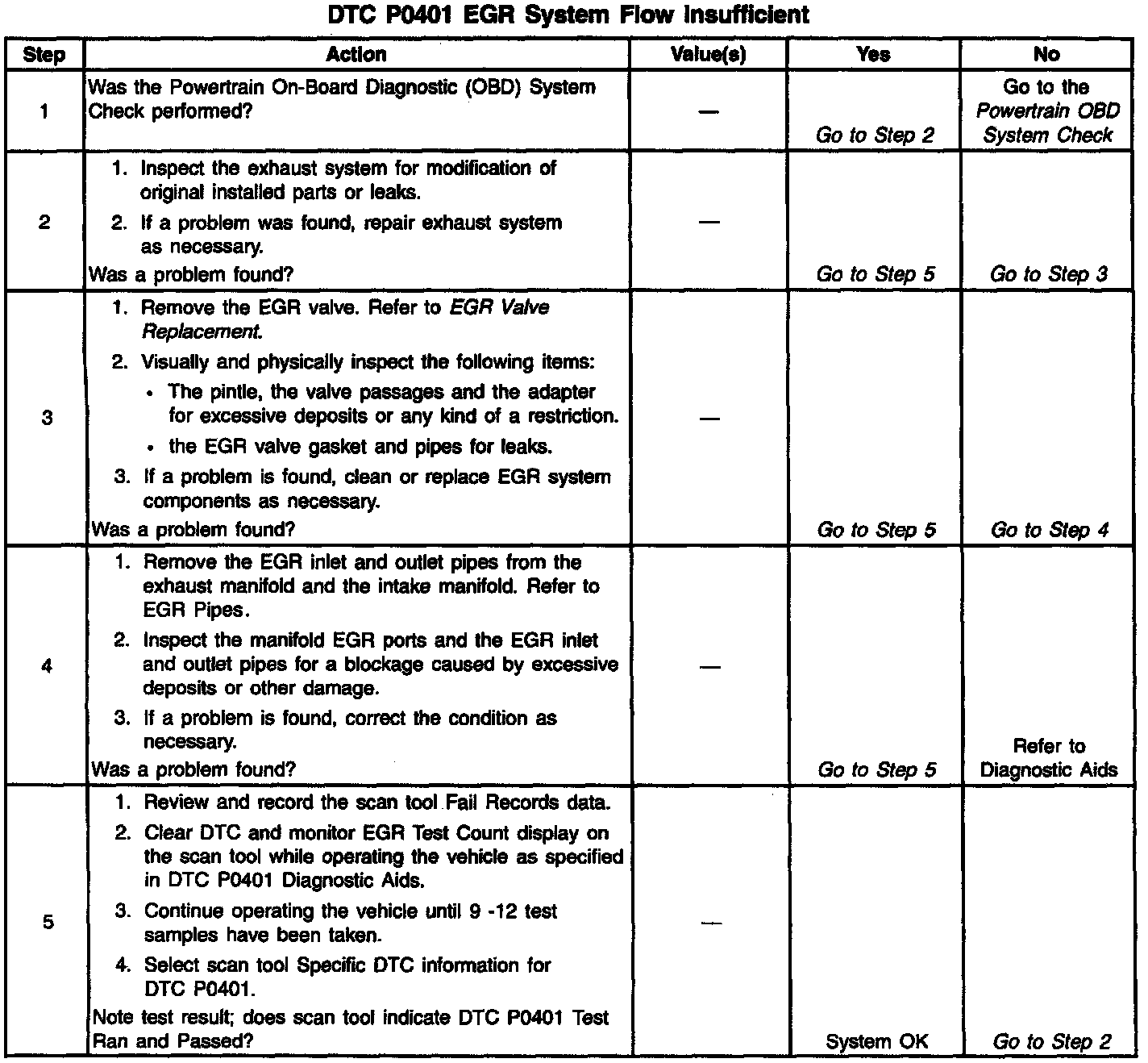 DTC P0401 EGR System Flow Insufficient

| Step | Action | Value(s) | Yes | No |
|---|---|---|---|---|
| 1 | Was the Powertrain On-Board Diagnostic (OBD) System Check performed? | — | Go to Step 2 | Go to the Powertrain OBD System Check |
| 2 | 1. Inspect the exhaust system for modification of original installed parts or leaks. 2. If a problem was found, repair exhaust system as necessary. Was a problem found? | — | Go to Step 5 | Go to Step 3 |
| 3 | 1. Remove the EGR valve. Refer to EGR Valve Replacement. 2. Visually and physically inspect the following items: • The pintle, the valve passages and the adapter for excessive deposits or any kind of a restriction. • the EGR valve gasket and pipes for leaks. 3. If a problem is found, clean or replace EGR system components as necessary. Was a problem found? | — | Go to Step 5 | Go to Step 4 |
| 4 | 1. Remove the EGR inlet and outlet pipes from the exhaust manifold and the intake manifold. Refer to EGR Pipes. 2. Inspect the manifold EGR ports and the EGR inlet and outlet pipes for a blockage caused by excessive deposits or other damage. 3. If a problem is found, correct the condition as necessary. Was a problem found? | — | Go to Step 5 | Refer to Diagnostic Aids |
| 5 | 1. Review and record the scan tool Fail Records data. 2. Clear DTC and monitor EGR Test Count display on the scan tool while operating the vehicle as specified in DTC P0401 Diagnostic Aids. 3. Continue operating the vehicle until 9 -12 test samples have been taken. 4. Select scan tool Specific DTC information for DTC P0401. Note test result; does scan tool indicate DTC P0401 Test Ran and Passed? | — | System OK | Go to Step 2 |